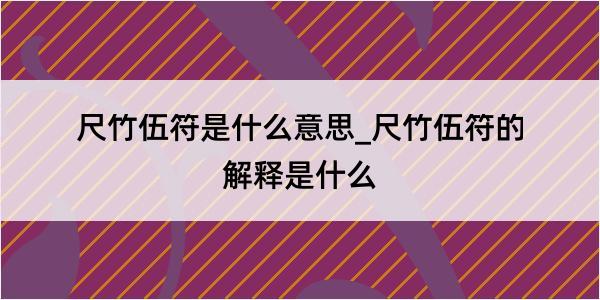 尺竹伍符是什么意思_尺竹伍符的解释是什么